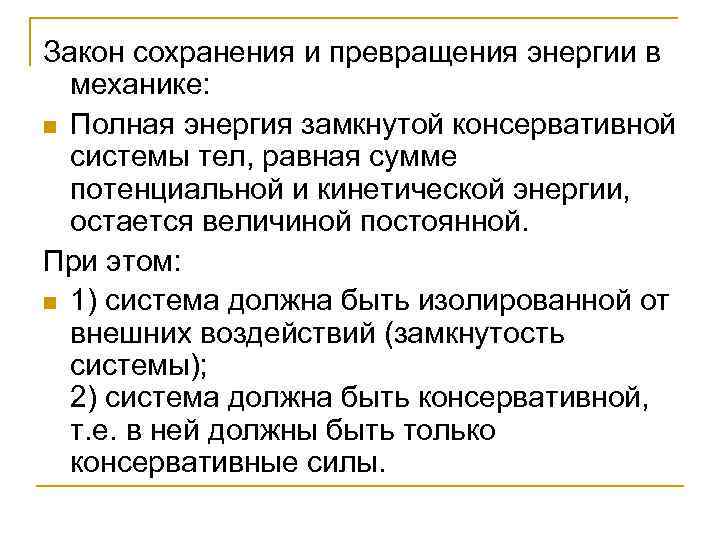 Закон сохранения и превращения энергии в механике:

• Полная энергия замкнутой консервативной системы тел, равная сумме потенциальной и кинетической энергии, остается величиной постоянной.

При этом:

• 1) система должна быть изолированной от внешних воздействий (замкнутость системы);
2) система должна быть консервативной, т.е. в ней должны быть только консервативные силы.